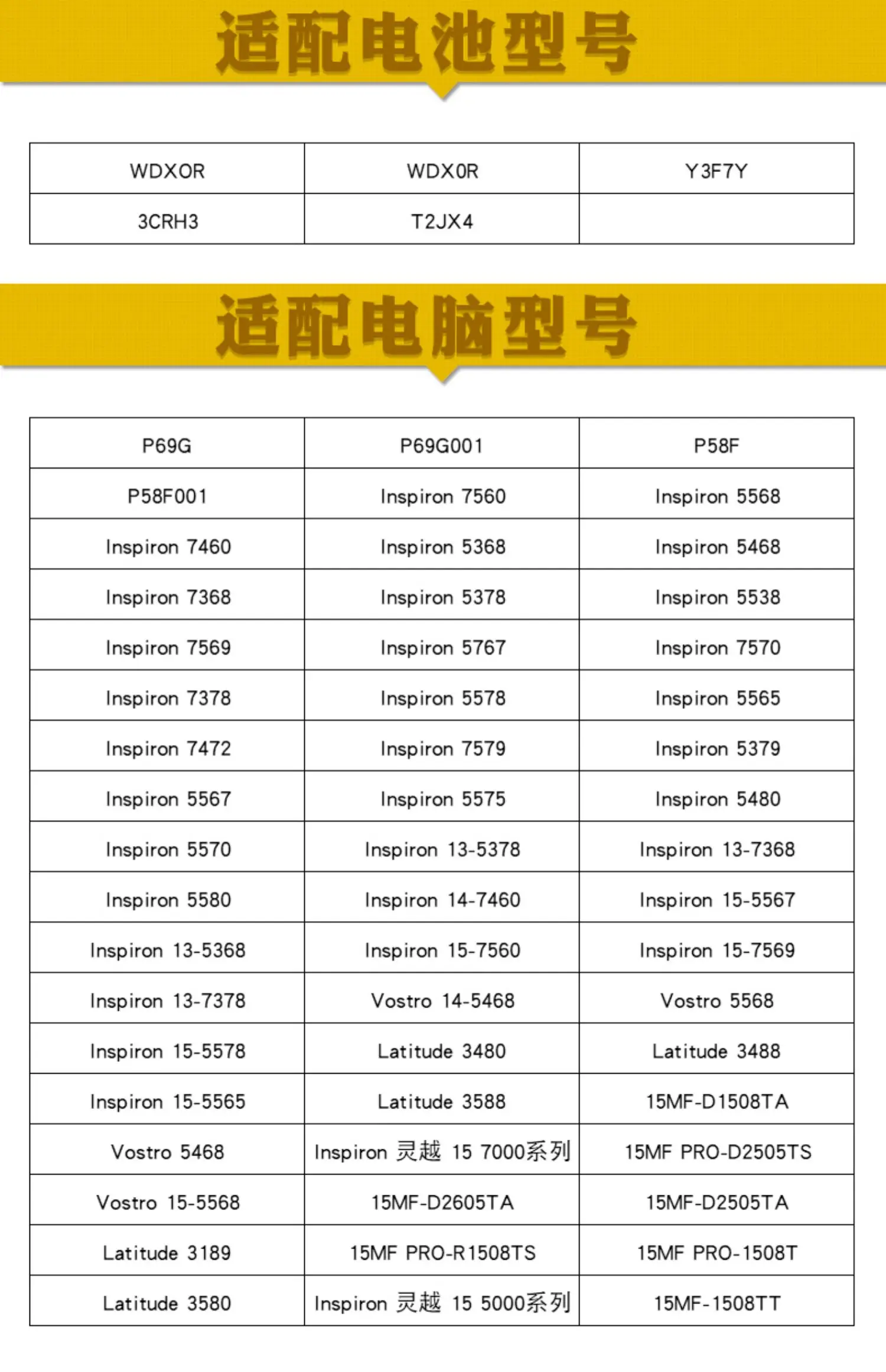 适配电池型号

| WDXOR | WDX0R | Y3F7Y |
|---|---|---|
| 3CRH3 | T2JX4 | |

适配电脑型号

| P69G | P69G001 | P58F |
|---|---|---|
| P58F001 | Inspiron 7560 | Inspiron 5568 |
| Inspiron 7460 | Inspiron 5368 | Inspiron 5468 |
| Inspiron 7368 | Inspiron 5378 | Inspiron 5538 |
| Inspiron 7569 | Inspiron 5767 | Inspiron 7570 |
| Inspiron 7378 | Inspiron 5578 | Inspiron 5565 |
| Inspiron 7472 | Inspiron 7579 | Inspiron 5379 |
| Inspiron 5567 | Inspiron 5575 | Inspiron 5480 |
| Inspiron 5570 | Inspiron 13-5378 | Inspiron 13-7368 |
| Inspiron 5580 | Inspiron 14-7460 | Inspiron 15-5567 |
| Inspiron 13-5368 | Inspiron 15-7560 | Inspiron 15-7569 |
| Inspiron 13-7378 | Vostro 14-5468 | Vostro 5568 |
| Inspiron 15-5578 | Latitude 3480 | Latitude 3488 |
| Inspiron 15-5565 | Latitude 3588 | 15MF-D1508TA |
| Vostro 5468 | Inspiron 灵越 15 7000系列 | 15MF PRO-D2505TS |
| Vostro 15-5568 | 15MF-D2605TA | 15MF-D2505TA |
| Latitude 3189 | 15MF PRO-R1508TS | 15MF PRO-1508T |
| Latitude 3580 | Inspiron 灵越 15 5000系列 | 15MF-1508TT |